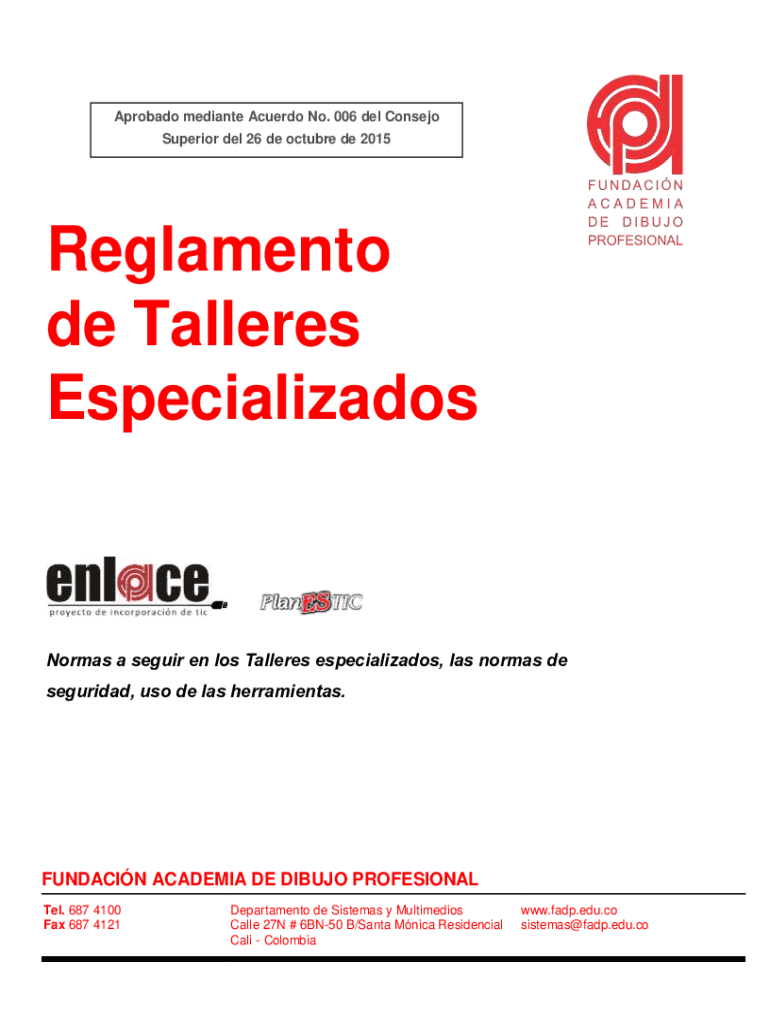 Aprobado mediante Acuerdo No. 006 del Consejo Superior del 26 de octubre de 2015

FUNDACIÓN
ACADEMIA
DE DIBUJO
PROFESIONAL

Reglamento de Talleres Especializados

enlace
proyecto de incorporación de tic

PlanESTIC

Normas a seguir en los Talleres especializados, las normas de seguridad, uso de las herramientas.

FUNDACIÓN ACADEMIA DE DIBUJO PROFESIONAL

Tel. 687 4100
Fax 687 4121

Departamento de Sistemas y Multimedios
Calle 27N # 6BN-50 B/Santa Mónica Residencial
Cali - Colombia

www.fadp.edu.co
sistemas@fadp.edu.co